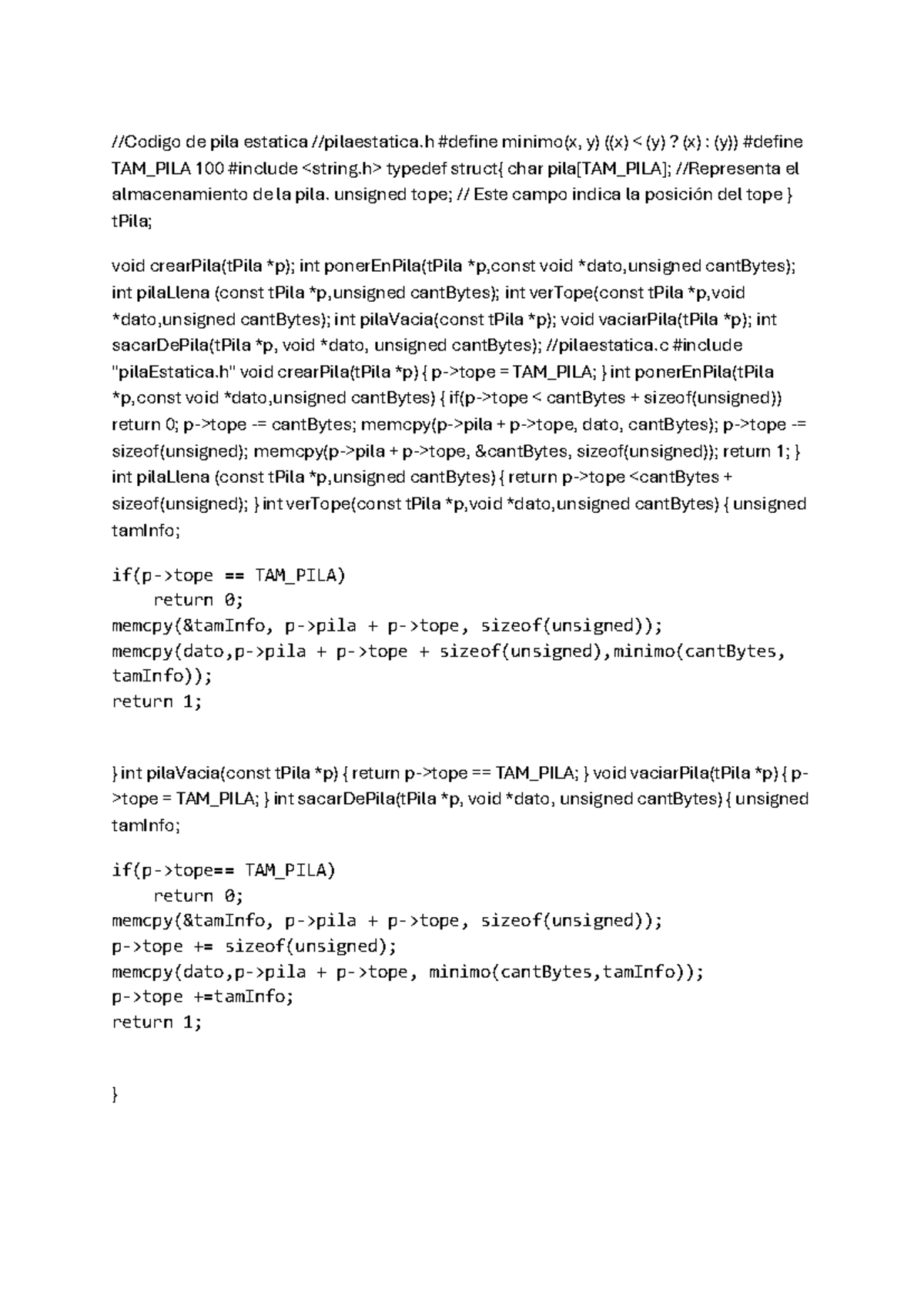 //Codigo de pila estatica //pilaestatica.h #define minimo(x, y) ((x) < (y) ? (x) : (y)) #define TAM_PILA 100 #include <string.h> typedef struct{ char pila[TAM_PILA]; //Representa el almacenamiento de la pila. unsigned tope; // Este campo indica la posición del tope } tPila;

void crearPila(tPila *p); int ponerEnPila(tPila *p,const void *dato,unsigned cantBytes); int pilaLlena (const tPila *p,unsigned cantBytes); int verTope(const tPila *p,void *dato,unsigned cantBytes); int pilaVacia(const tPila *p); void vaciarPila(tPila *p); int sacarDePila(tPila *p, void *dato, unsigned cantBytes); //pilaestatica.c #include "pilaEstatica.h" void crearPila(tPila *p) { p->tope = TAM_PILA; } int ponerEnPila(tPila *p,const void *dato,unsigned cantBytes) { if(p->tope < cantBytes + sizeof(unsigned)) return 0; p->tope -= cantBytes; memcpy(p->pila + p->tope, dato, cantBytes); p->tope -= sizeof(unsigned); memcpy(p->pila + p->tope, &cantBytes, sizeof(unsigned)); return 1; } int pilaLlena (const tPila *p,unsigned cantBytes) { return p->tope <cantBytes + sizeof(unsigned); } int verTope(const tPila *p,void *dato,unsigned cantBytes) { unsigned tamInfo;

if(p->tope == TAM_PILA)
    return 0;
memcpy(&tamInfo, p->pila + p->tope, sizeof(unsigned));
memcpy(dato,p->pila + p->tope + sizeof(unsigned),minimo(cantBytes, tamInfo));
return 1;

} int pilaVacia(const tPila *p) { return p->tope == TAM_PILA; } void vaciarPila(tPila *p) { p->tope = TAM_PILA; } int sacarDePila(tPila *p, void *dato, unsigned cantBytes) { unsigned tamInfo;

if(p->tope== TAM_PILA)
    return 0;
memcpy(&tamInfo, p->pila + p->tope, sizeof(unsigned));
p->tope += sizeof(unsigned);
memcpy(dato,p->pila + p->tope, minimo(cantBytes,tamInfo));
p->tope +=tamInfo;
return 1;

}